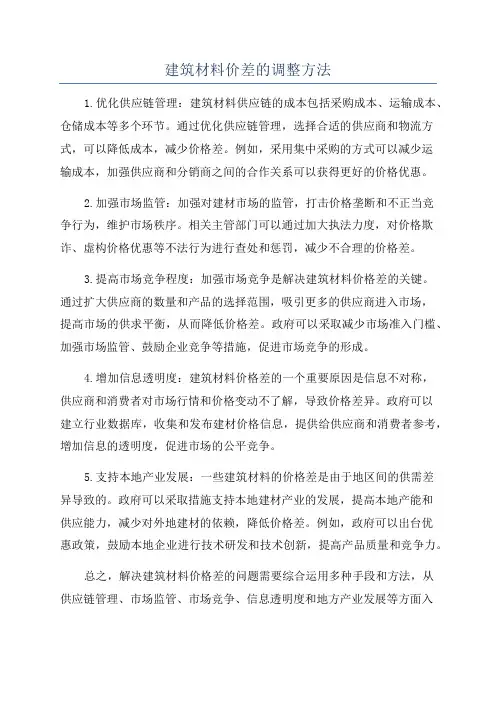 建筑材料价差的调整方法

1.优化供应链管理：建筑材料供应链的成本包括采购成本、运输成本、仓储成本等多个环节。通过优化供应链管理，选择合适的供应商和物流方式，可以降低成本，减少价格差。例如，采用集中采购的方式可以减少运输成本，加强供应商和分销商之间的合作关系可以获得更好的价格优惠。

2.加强市场监管：加强对建材市场的监管，打击价格垄断和不正当竞争行为，维护市场秩序。相关主管部门可以通过加大执法力度，对价格欺诈、虚构价格优惠等不法行为进行查处和惩罚，减少不合理的价格差。

3.提高市场竞争程度：加强市场竞争是解决建筑材料价格差的关键。通过扩大供应商的数量和产品的选择范围，吸引更多的供应商进入市场，提高市场的供求平衡，从而降低价格差。政府可以采取减少市场准入门槛、加强市场监管、鼓励企业竞争等措施，促进市场竞争的形成。

4.增加信息透明度：建筑材料价格差的一个重要原因是信息不对称，供应商和消费者对市场行情和价格变动不了解，导致价格差异。政府可以建立行业数据库，收集和发布建材价格信息，提供给供应商和消费者参考，增加信息的透明度，促进市场的公平竞争。

5.支持本地产业发展：一些建筑材料的价格差是由于地区间的供需差异导致的。政府可以采取措施支持本地建材产业的发展，提高本地产能和供应能力，减少对外地建材的依赖，降低价格差。例如，政府可以出台优惠政策，鼓励本地企业进行技术研发和技术创新，提高产品质量和竞争力。

总之，解决建筑材料价格差的问题需要综合运用多种手段和方法，从供应链管理、市场监管、市场竞争、信息透明度和地方产业发展等方面入